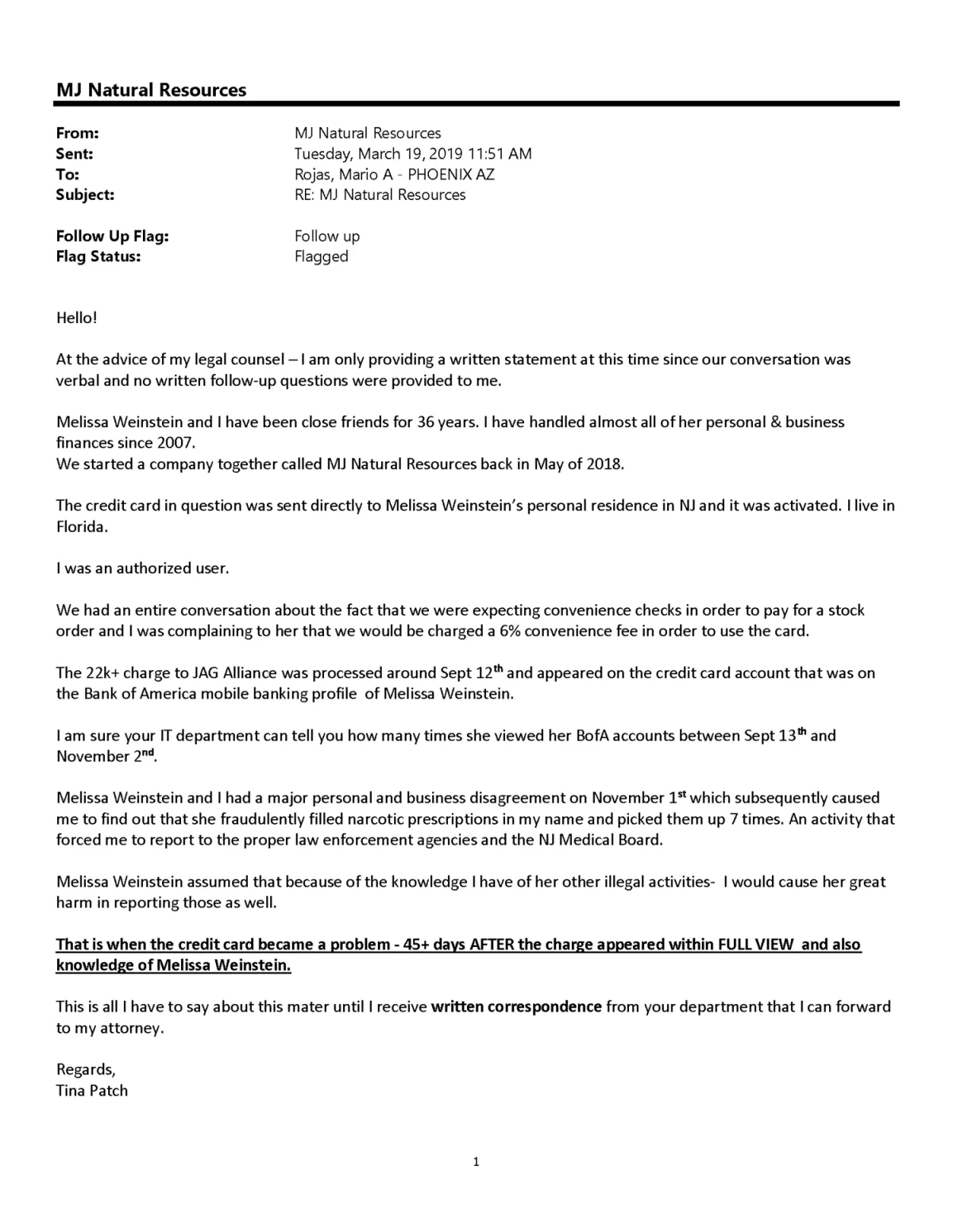 MJ Natural Resources

From: MJ Natural Resources
Sent: Tuesday, March 19, 2019 11:51 AM
To: Rojas, Mario A - PHOENIX AZ
Subject: RE: MJ Natural Resources

Follow Up Flag: Follow up
Flag Status: Flagged

Hello!

At the advice of my legal counsel – I am only providing a written statement at this time since our conversation was verbal and no written follow-up questions were provided to me.

Melissa Weinstein and I have been close friends for 36 years. I have handled almost all of her personal & business finances since 2007.
We started a company together called MJ Natural Resources back in May of 2018.

The credit card in question was sent directly to Melissa Weinstein's personal residence in NJ and it was activated. I live in Florida.

I was an authorized user.

We had an entire conversation about the fact that we were expecting convenience checks in order to pay for a stock order and I was complaining to her that we would be charged a 6% convenience fee in order to use the card.

The 22k+ charge to JAG Alliance was processed around Sept 12th and appeared on the credit card account that was on the Bank of America mobile banking profile of Melissa Weinstein.

I am sure your IT department can tell you how many times she viewed her BofA accounts between Sept 13th and November 2nd.

Melissa Weinstein and I had a major personal and business disagreement on November 1st which subsequently caused me to find out that she fraudulently filled narcotic prescriptions in my name and picked them up 7 times. An activity that forced me to report to the proper law enforcement agencies and the NJ Medical Board.

Melissa Weinstein assumed that because of the knowledge I have of her other illegal activities- I would cause her great harm in reporting those as well.

That is when the credit card became a problem - 45+ days AFTER the charge appeared within FULL VIEW and also knowledge of Melissa Weinstein.

This is all I have to say about this mater until I receive written correspondence from your department that I can forward to my attorney.

Regards,
Tina Patch

1